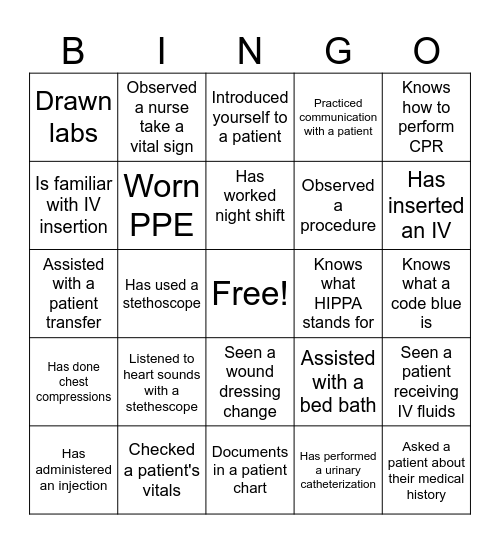 | B | I | N | G | O |
|---|---|---|---|---|
| Drawn labs | Observed a nurse take a vital sign | Introduced yourself to a patient | Practiced communication with a patient | Knows how to perform CPR |
| Is familiar with IV insertion | Worn PPE | Has worked night shift | Observed a procedure | Has inserted an IV |
| Assisted with a patient transfer | Has used a stethoscope | Free! | Knows what HIPPA stands for | Knows what a code blue is |
| Has done chest compressions | Listened to heart sounds with a stethescope | Seen a wound dressing change | Assisted with a bed bath | Seen a patient receiving IV fluids |
| Has administered an injection | Checked a patient's vitals | Documents in a patient chart | Has performed a urinary catheterization | Asked a patient about their medical history |